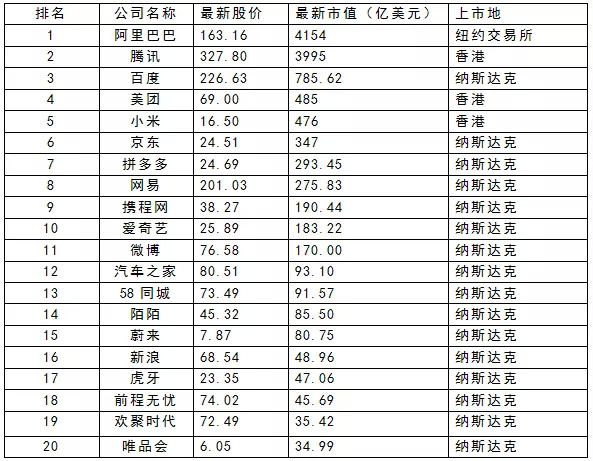 | 排名 | 公司名称 | 最新股价 | 最新市值（亿美元） | 上市地 |
|---|---|---|---|---|
| 1 | 阿里巴巴 | 163.16 | 4154 | 纽约交易所 |
| 2 | 腾讯 | 327.80 | 3995 | 香港 |
| 3 | 百度 | 226.63 | 785.62 | 纳斯达克 |
| 4 | 美团 | 69.00 | 485 | 香港 |
| 5 | 小米 | 16.50 | 476 | 香港 |
| 6 | 京东 | 24.51 | 347 | 纳斯达克 |
| 7 | 拼多多 | 24.69 | 293.45 | 纳斯达克 |
| 8 | 网易 | 201.03 | 275.83 | 纳斯达克 |
| 9 | 携程网 | 38.27 | 190.44 | 纳斯达克 |
| 10 | 爱奇艺 | 25.89 | 183.22 | 纳斯达克 |
| 11 | 微博 | 76.58 | 170.00 | 纳斯达克 |
| 12 | 汽车之家 | 80.51 | 93.10 | 纳斯达克 |
| 13 | 58同城 | 73.49 | 91.57 | 纳斯达克 |
| 14 | 陌陌 | 45.32 | 85.50 | 纳斯达克 |
| 15 | 蔚来 | 7.87 | 80.75 | 纳斯达克 |
| 16 | 新浪 | 68.54 | 48.96 | 纳斯达克 |
| 17 | 虎牙 | 23.35 | 47.06 | 纳斯达克 |
| 18 | 前程无忧 | 74.02 | 45.69 | 纳斯达克 |
| 19 | 欢聚时代 | 72.49 | 35.42 | 纳斯达克 |
| 20 | 唯品会 | 6.05 | 34.99 | 纳斯达克 |